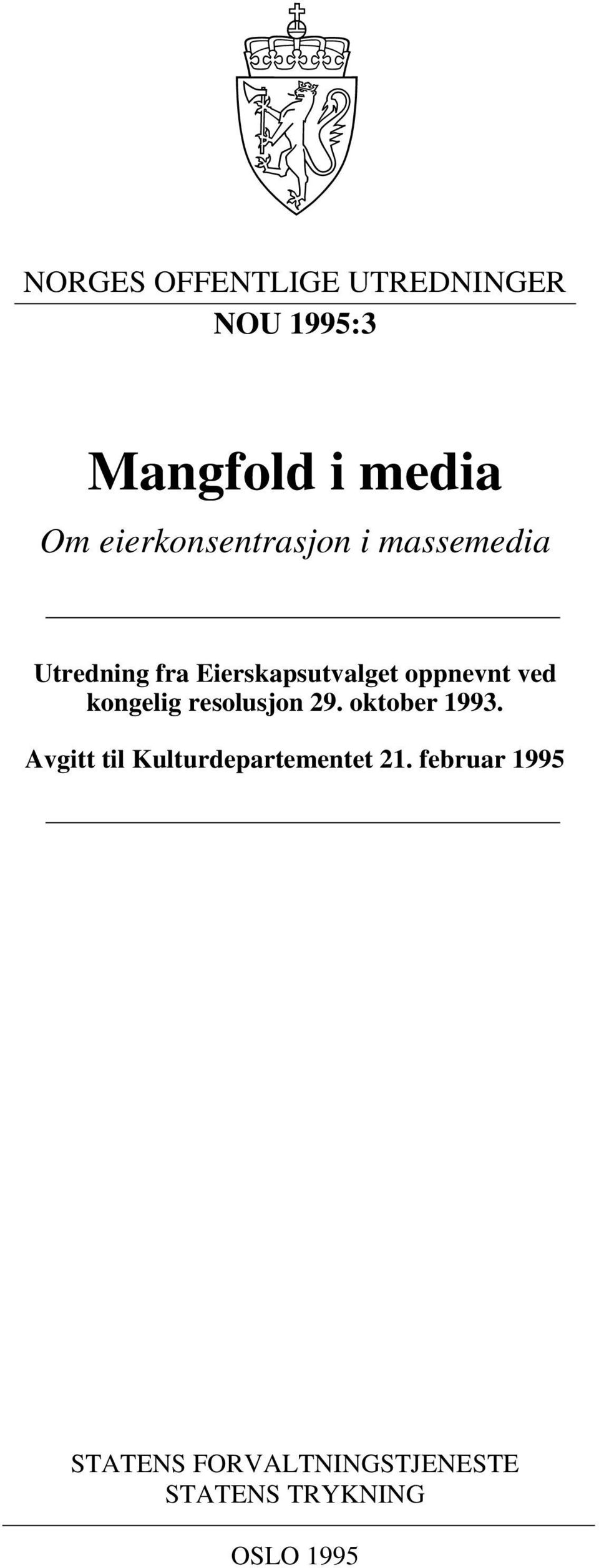 NORGES OFFENTLIGE UTREDNINGER

NOU 1995:3

Mangfold i media

Om eierkonsentrasjon i massemedia

Utredning fra Eierskapsutvalget oppnevnt ved kongelig resolusjon 29. oktober 1993.

Avgitt til Kulturdepartementet 21. februar 1995

STATENS FORVALTNINGSTJENESTE
STATENS TRYKNING

OSLO 1995